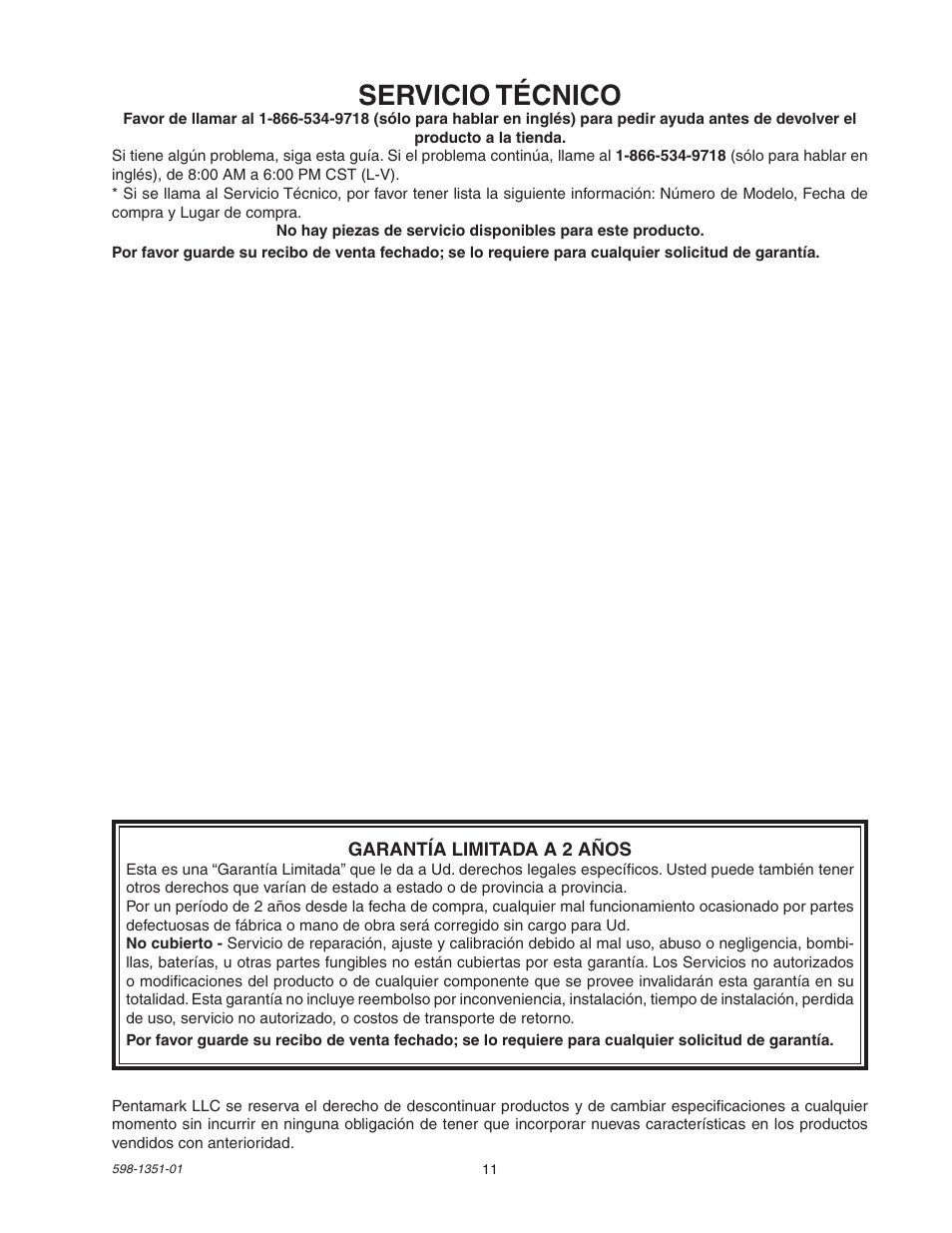 SERVICIO TÉCNICO

Favor de llamar al 1-866-534-9718 (sólo para hablar en inglés) para pedir ayuda antes de devolver el producto a la tienda.

Si tiene algún problema, siga esta guía. Si el problema continúa, llame al 1-866-534-9718 (sólo para hablar en inglés), de 8:00 AM a 6:00 PM CST (L-V).
* Si se llama al Servicio Técnico, por favor tener lista la siguiente información: Número de Modelo, Fecha de compra y Lugar de compra.

No hay piezas de servicio disponibles para este producto.

Por favor guarde su recibo de venta fechado; se lo requiere para cualquier solicitud de garantía.

GARANTÍA LIMITADA A 2 AÑOS

Esta es una “Garantía Limitada” que le da a Ud. derechos legales específicos. Usted puede también tener otros derechos que varían de estado a estado o de provincia a provincia.
Por un período de 2 años desde la fecha de compra, cualquier mal funcionamiento ocasionado por partes defectuosas de fábrica o mano de obra será corregido sin cargo para Ud.
No cubierto - Servicio de reparación, ajuste y calibración debido al mal uso, abuso o negligencia, bombillas, baterías, u otras partes fungibles no están cubiertas por esta garantía. Los Servicios no autorizados o modificaciones del producto o de cualquier componente que se provee invalidarán esta garantía en su totalidad. Esta garantía no incluye reembolso por inconveniencia, instalación, tiempo de instalación, perdida de uso, servicio no autorizado, o costos de transporte de retorno.

Por favor guarde su recibo de venta fechado; se lo requiere para cualquier solicitud de garantía.

Pentamark LLC se reserva el derecho de descontinuar productos y de cambiar especificaciones a cualquier momento sin incurrir en ninguna obligación de tener que incorporar nuevas características en los productos vendidos con anterioridad.

598-1351-01

11